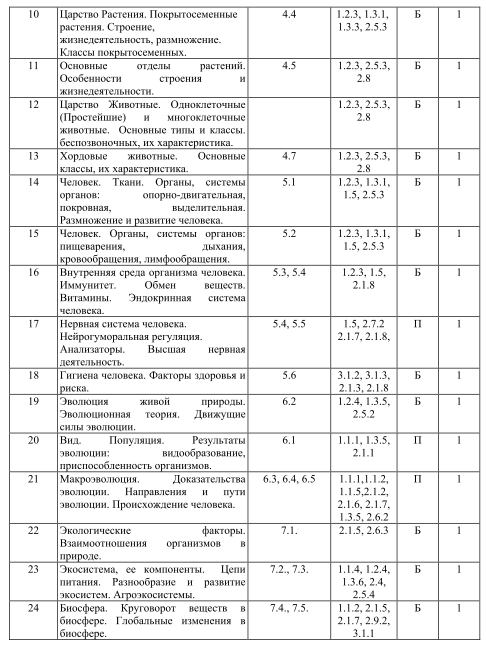 | 10 | Царство Растения. Покрытосеменные растения. Строение, жизнедеятельность, размножение. Классы покрытосеменных. | 4.4 | 1.2.3, 1.3.1, 1.3.3, 2.5.3 | Б | 1 |
|---|---|---|---|---|---|
| 11 | Основные отделы растений. Особенности строения и жизнедеятельности. | 4.5 | 1.2.3, 2.5.3, 2.8 | Б | 1 |
| 12 | Царство Животные. Одноклеточные (Простейшие) и многоклеточные животные. Основные типы и классы. беспозвоночных, их характеристика. | | 1.2.3, 2.5.3, 2.8 | Б | 1 |
| 13 | Хордовые животные. Основные классы, их характеристика. | 4.7 | 1.2.3, 2.5.3, 2.8 | Б | 1 |
| 14 | Человек. Ткани. Органы, системы органов: опорно-двигательная, покровная, выделительная. Размножение и развитие человека. | 5.1 | 1.2.3, 1.3.1, 1.5, 2.5.3 | Б | 1 |
| 15 | Человек. Органы, системы органов: пищеварения, дыхания, кровообращения, лимфообращения. | 5.2 | 1.2.3, 1.3.1, 1.5, 2.5.3 | Б | 1 |
| 16 | Внутренняя среда организма человека. Иммунитет. Обмен веществ. Витамины. Эндокринная система человека. | 5.3, 5.4 | 1.2.3, 1.5, 2.1.8 | Б | 1 |
| 17 | Нервная система человека. Нейрогуморальная регуляция. Анализаторы. Высшая нервная деятельность. | 5.4, 5.5 | 1.5, 2.7.2 2.1.7, 2.1.8, | П | 1 |
| 18 | Гигиена человека. Факторы здоровья и риска. | 5.6 | 3.1.2, 3.1.3, 2.1.3, 2.1.8 | Б | 1 |
| 19 | Эволюция живой природы. Эволюционная теория. Движущие силы эволюции. | 6.2 | 1.2.4, 1.3.5, 2.5.2 | Б | 1 |
| 20 | Вид. Популяция. Результаты эволюции: видообразование, приспособленность организмов. | 6.1 | 1.1.1, 1.3.5, 2.1.1 | П | 1 |
| 21 | Макроэволюция. Доказательства эволюции. Направления и пути эволюции. Происхождение человека. | 6.3, 6.4, 6.5 | 1.1.1,1.1.2, 1.1.5,2.1.2, 2.1.6, 2.1.7, 1.3.5, 2.6.2 | П | 1 |
| 22 | Экологические факторы. Взаимоотношения организмов в природе. | 7.1. | 2.1.5, 2.6.3 | Б | 1 |
| 23 | Экосистема, ее компоненты. Цепи питания. Разнообразие и развитие экосистем. Агроэкосистемы. | 7.2., 7.3. | 1.1.4, 1.2.4, 1.3.6, 2.4, 2.5.4 | Б | 1 |
| 24 | Биосфера. Круговорот веществ в биосфере. Глобальные изменения в биосфере. | 7.4., 7.5. | 1.1.2, 2.1.5, 2.1.7, 2.9.2, 3.1.1 | Б | 1 |